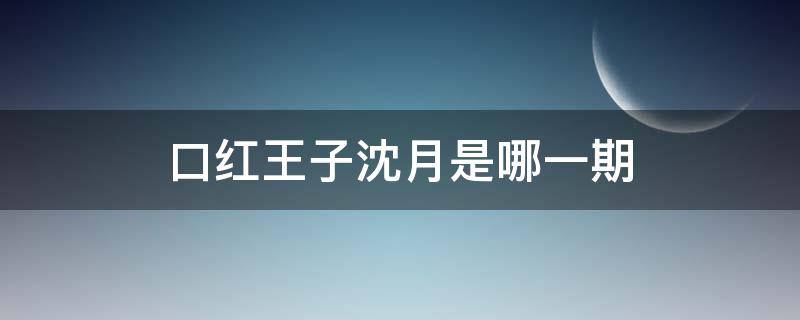 口红王子沈月是哪一期